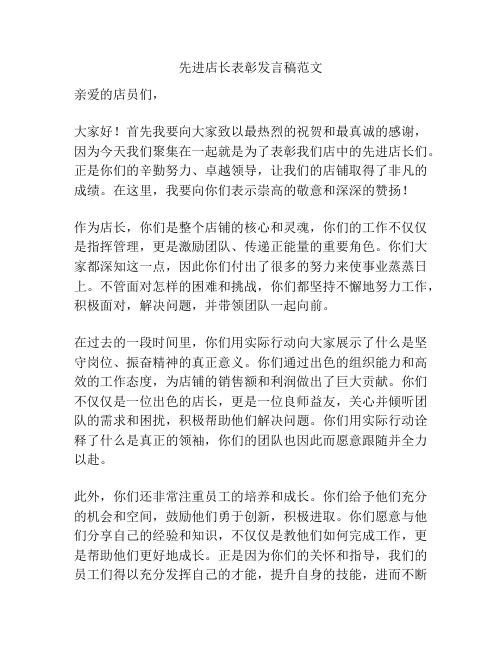 先进店长表彰发言稿范文

亲爱的店员们，

大家好！首先我要向大家致以最热烈的祝贺和最真诚的感谢，因为今天我们聚集在一起就是为了表彰我们店中的先进店长们。正是你们的辛勤努力、卓越领导，让我们的店铺取得了非凡的成绩。在这里，我要向你们表示崇高的敬意和深深的赞扬！

作为店长，你们是整个店铺的核心和灵魂，你们的工作不仅仅是指挥管理，更是激励团队、传递正能量的重要角色。你们大家都深知这一点，因此你们付出了很多的努力来使事业蒸蒸日上。不管面对怎样的困难和挑战，你们都坚持不懈地努力工作，积极面对，解决问题，并带领团队一起向前。

在过去的一段时间里，你们用实际行动向大家展示了什么是坚守岗位、振奋精神的真正意义。你们通过出色的组织能力和高效的工作态度，为店铺的销售额和利润做出了巨大贡献。你们不仅仅是一位出色的店长，更是一位良师益友，关心并倾听团队的需求和困扰，积极帮助他们解决问题。你们用实际行动诠释了什么是真正的领袖，你们的团队也因此而愿意跟随并全力以赴。

此外，你们还非常注重员工的培养和成长。你们给予他们充分的机会和空间，鼓励他们勇于创新，积极进取。你们愿意与他们分享自己的经验和知识，不仅仅是教他们如何完成工作，更是帮助他们更好地成长。正是因为你们的关怀和指导，我们的员工们得以充分发挥自己的才能，提升自身的技能，进而不断